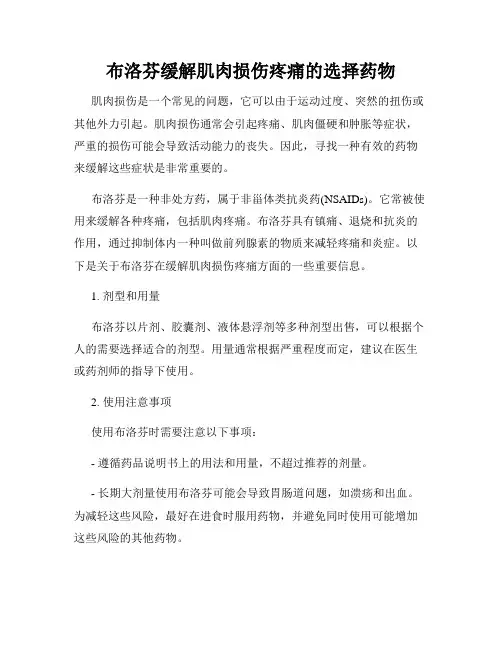 布洛芬缓解肌肉损伤疼痛的选择药物

肌肉损伤是一个常见的问题，它可以由于运动过度、突然的扭伤或其他外力引起。肌肉损伤通常会引起疼痛、肌肉僵硬和肿胀等症状，严重的损伤可能会导致活动能力的丧失。因此，寻找一种有效的药物来缓解这些症状是非常重要的。

布洛芬是一种非处方药，属于非甾体类抗炎药(NSAIDs)。它常被使用来缓解各种疼痛，包括肌肉疼痛。布洛芬具有镇痛、退烧和抗炎的作用，通过抑制体内一种叫做前列腺素的物质来减轻疼痛和炎症。以下是关于布洛芬在缓解肌肉损伤疼痛方面的一些重要信息。

1. 剂型和用量

布洛芬以片剂、胶囊剂、液体悬浮剂等多种剂型出售，可以根据个人的需要选择适合的剂型。用量通常根据严重程度而定，建议在医生或药剂师的指导下使用。

2. 使用注意事项

使用布洛芬时需要注意以下事项：

- 遵循药品说明书上的用法和用量，不超过推荐的剂量。

- 长期大剂量使用布洛芬可能会导致胃肠道问题，如溃疡和出血。为减轻这些风险，最好在进食时服用药物，并避免同时使用可能增加这些风险的其他药物。